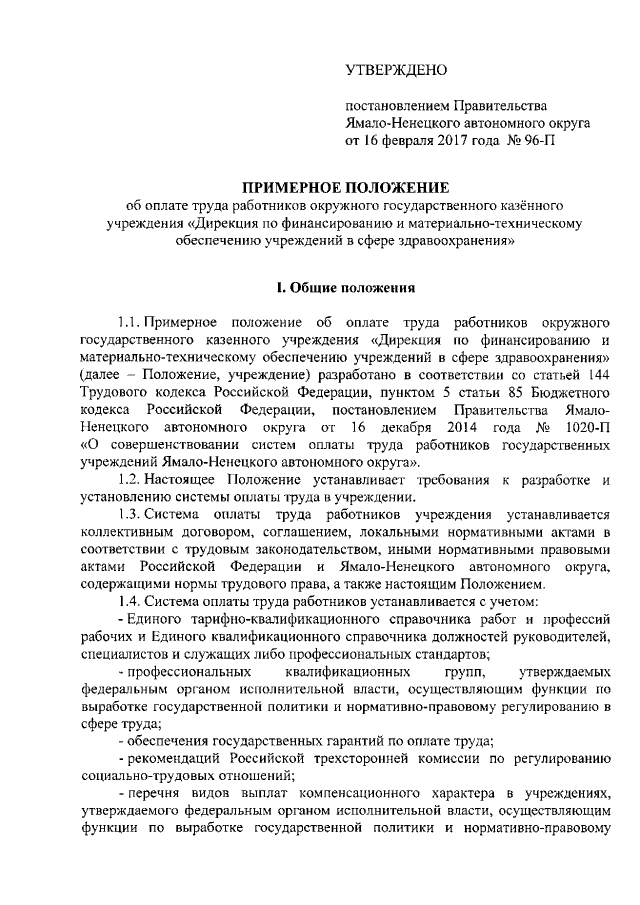 УТВЕРЖДЕНО

постановлением Правительства
Ямало-Ненецкого автономного округа
от 16 февраля 2017 года № 96-П

ПРИМЕРНОЕ ПОЛОЖЕНИЕ
об оплате труда работников окружного государственного казённого учреждения «Дирекция по финансированию и материально-техническому обеспечению учреждений в сфере здравоохранения»

I. Общие положения

1.1. Примерное положение об оплате труда работников окружного государственного казенного учреждения «Дирекция по финансированию и материально-техническому обеспечению учреждений в сфере здравоохранения» (далее – Положение, учреждение) разработано в соответствии со статьей 144 Трудового кодекса Российской Федерации, пунктом 5 статьи 85 Бюджетного кодекса Российской Федерации, постановлением Правительства Ямало-Ненецкого автономного округа от 16 декабря 2014 года № 1020-П «О совершенствовании систем оплаты труда работников государственных учреждений Ямало-Ненецкого автономного округа».

1.2. Настоящее Положение устанавливает требования к разработке и установлению системы оплаты труда в учреждении.

1.3. Система оплаты труда работников учреждения устанавливается коллективным договором, соглашением, локальными нормативными актами в соответствии с трудовым законодательством, иными нормативными правовыми актами Российской Федерации и Ямало-Ненецкого автономного округа, содержащими нормы трудового права, а также настоящим Положением.

1.4. Система оплаты труда работников устанавливается с учетом:

- Единого тарифно-квалификационного справочника работ и профессий рабочих и Единого квалификационного справочника должностей руководителей, специалистов и служащих либо профессиональных стандартов;

- профессиональных квалификационных групп, утверждаемых федеральным органом исполнительной власти, осуществляющим функции по выработке государственной политики и нормативно-правовому регулированию в сфере труда;

- обеспечения государственных гарантий по оплате труда;

- рекомендаций Российской трехсторонней комиссии по регулированию социально-трудовых отношений;

- перечня видов выплат компенсационного характера в учреждениях, утверждаемого федеральным органом исполнительной власти, осуществляющим функции по выработке государственной политики и нормативно-правовому